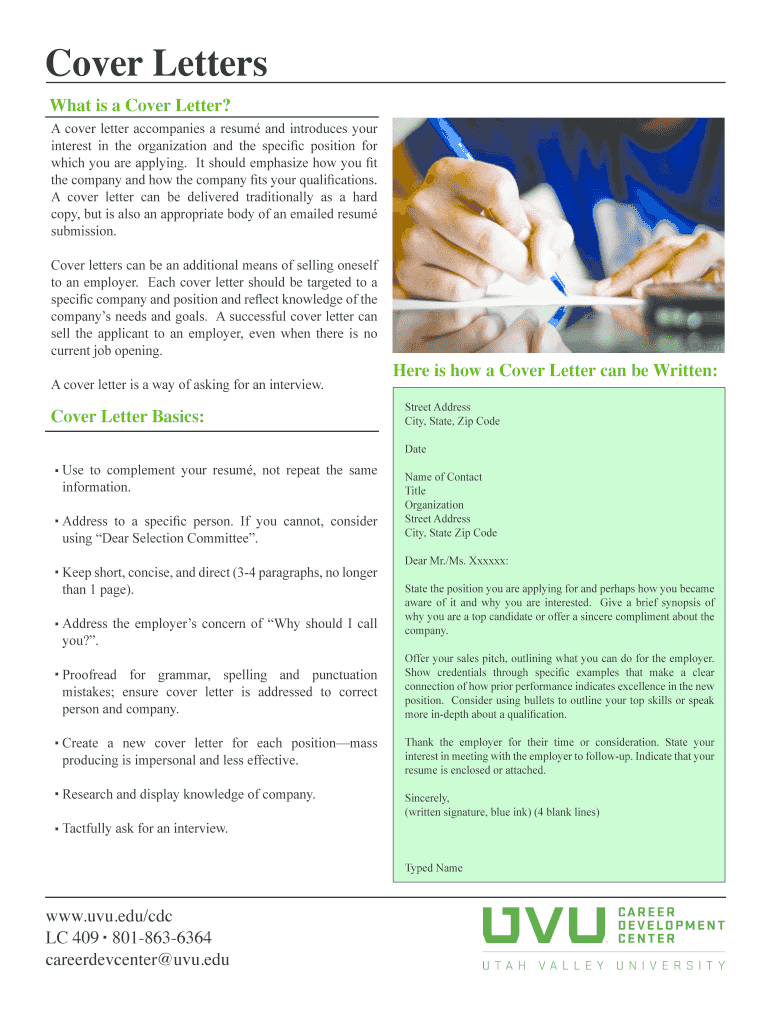 Cover Letters

What is a Cover Letter?

A cover letter accompanies a resumé and introduces your interest in the organization and the specific position for which you are applying. It should emphasize how you fit the company and how the company fits your qualifications. A cover letter can be delivered traditionally as a hard copy, but is also an appropriate body of an emailed resumé submission.

Cover letters can be an additional means of selling oneself to an employer. Each cover letter should be targeted to a specific company and position and reflect knowledge of the company's needs and goals. A successful cover letter can sell the applicant to an employer, even when there is no current job opening.

A cover letter is a way of asking for an interview.

Cover Letter Basics:

• Use to complement your resumé, not repeat the same information.

• Address to a specific person. If you cannot, consider using "Dear Selection Committee".

• Keep short, concise, and direct (3-4 paragraphs, no longer than 1 page).

• Address the employer's concern of "Why should I call you?".

• Proofread for grammar, spelling and punctuation mistakes; ensure cover letter is addressed to correct person and company.

• Create a new cover letter for each position—mass producing is impersonal and less effective.

• Research and display knowledge of company.

• Tactfully ask for an interview.

Here is how a Cover Letter can be Written:

Street Address
City, State, Zip Code

Date

Name of Contact
Title
Organization
Street Address
City, State Zip Code

Dear Mr./Ms. Xxxxxx:

State the position you are applying for and perhaps how you became aware of it and why you are interested. Give a brief synopsis of why you are a top candidate or offer a sincere compliment about the company.

Offer your sales pitch, outlining what you can do for the employer. Show credentials through specific examples that make a clear connection of how prior performance indicates excellence in the new position. Consider using bullets to outline your top skills or speak more in-depth about a qualification.

Thank the employer for their time or consideration. State your interest in meeting with the employer to follow-up. Indicate that your resume is enclosed or attached.

Sincerely,
(written signature, blue ink) (4 blank lines)

Typed Name

www.uvu.edu/cdc
LC 409 • 801-863-6364
careerdevcenter@uvu.edu

UVU CAREER DEVELOPMENT CENTER
UTAH VALLEY UNIVERSITY